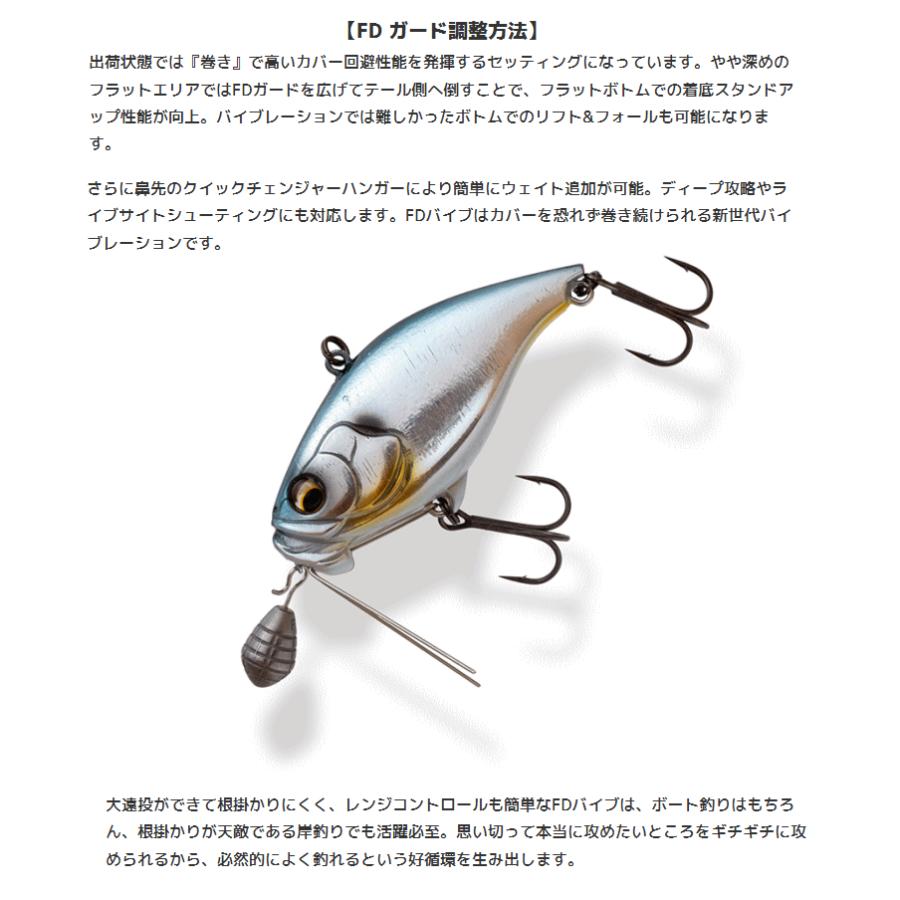 【FD ガード調整方法】

出荷状態では『巻き』で高いカバー回避性能を発揮するセッティングになっています。やや深めのフラットエリアではFDガードを広げてテール側へ倒すことで、フラットボトムでの着底スタンドアップ性能が向上。バイブレーションでは難しかったボトムでのリフト&フォールも可能になります。

さらに鼻先のクイックチェンジャーハンガーにより簡単にウェイト追加が可能。ディープ攻略やライブサイトシューティングにも対応します。FDバイブはカバーを恐れず巻き続けられる新世代バイブレーションです。

大遠投ができて根掛かりにくく、レンジコントロールも簡単なFDバイブは、ボート釣りはもちろん、根掛かりが天敵である岸釣りでも活躍必至。思い切って本当に攻めたいところをギチギチに攻められるから、必然的によく釣れるという好循環を生み出します。